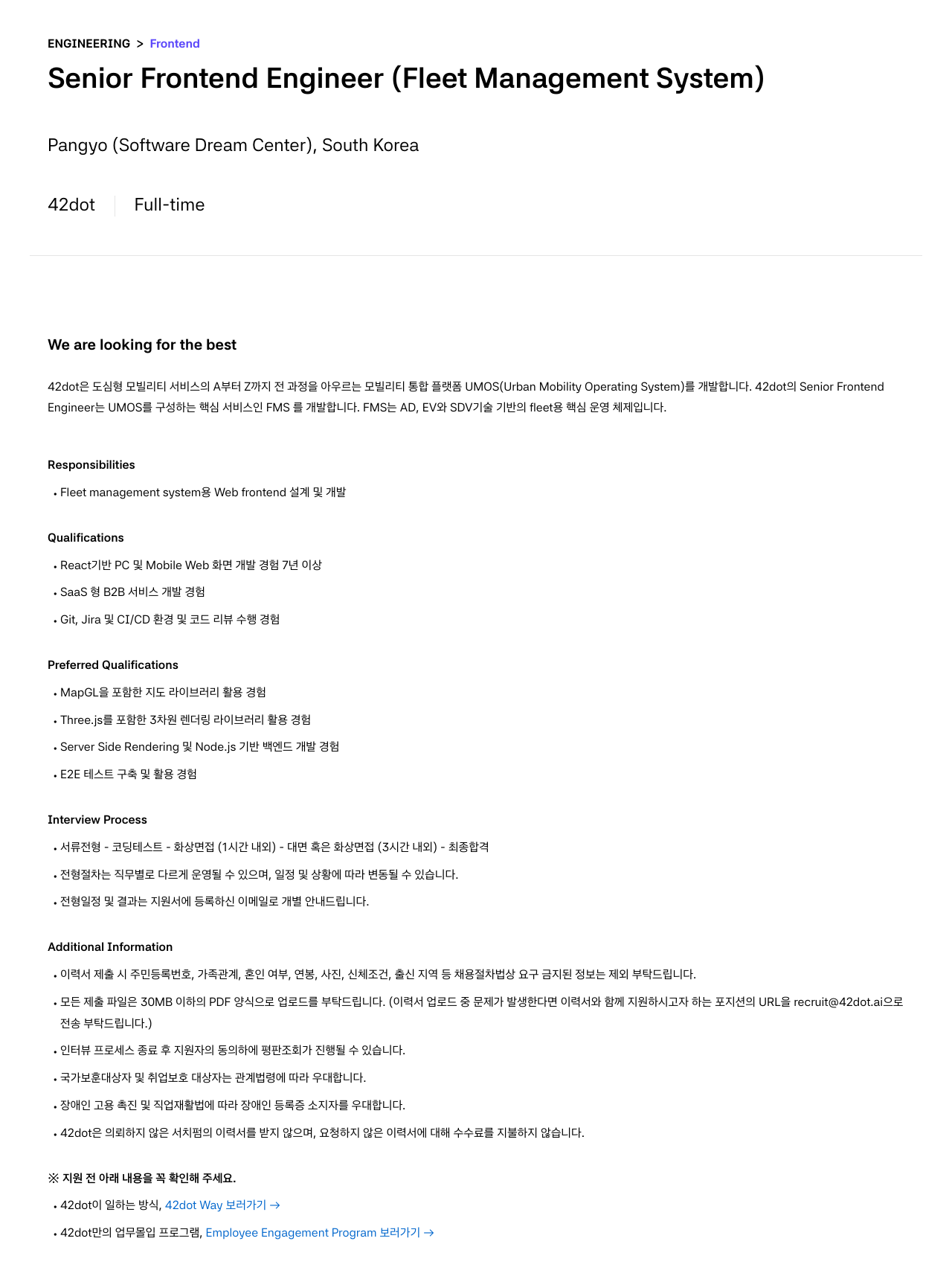 ENGINEERING > Frontend

Senior Frontend Engineer (Fleet Management System)

Pangyo (Software Dream Center), South Korea

42dot Full-time

We are looking for the best

42dot은 도심형 모빌리티 서비스의 A부터 Z까지 전 과정을 아우르는 모빌리티 통합 플랫폼 UMOS(Urban Mobility Operating System)를 개발합니다. 42dot의 Senior Frontend Engineer는 UMOS를 구성하는 핵심 서비스인 FMS 를 개발합니다. FMS는 AD, EV와 SDV기술 기반의 fleet용 핵심 운영 체제입니다.

Responsibilities

• Fleet management system용 Web frontend 설계 및 개발

Qualifications

• React기반 PC 및 Mobile Web 화면 개발 경험 7년 이상
• SaaS 형 B2B 서비스 개발 경험
• Git, Jira 및 CI/CD 환경 및 코드 리뷰 수행 경험

Preferred Qualifications

• MapGL을 포함한 지도 라이브러리 활용 경험
• Three.js를 포함한 3차원 렌더링 라이브러리 활용 경험
• Server Side Rendering 및 Node.js 기반 백엔드 개발 경험
• E2E 테스트 구축 및 활용 경험

Interview Process

• 서류전형 - 코딩테스트 - 화상면접 (1시간 내외) - 대면 혹은 화상면접 (3시간 내외) - 최종합격
• 전형절차는 직무별로 다르게 운영될 수 있으며, 일정 및 상황에 따라 변동될 수 있습니다.
• 전형일정 및 결과는 지원서에 등록하신 이메일로 개별 안내드립니다.

Additional Information

• 이력서 제출 시 주민등록번호, 가족관계, 혼인 여부, 연봉, 사진, 신체조건, 출신 지역 등 채용절차법상 요구 금지된 정보는 제외 부탁드립니다.
• 모든 제출 파일은 30MB 이하의 PDF 양식으로 업로드를 부탁드립니다. (이력서 업로드 중 문제가 발생한다면 이력서와 함께 지원하시고자 하는 포지션의 URL을 recruit@42dot.ai으로 전송 부탁드립니다.)
• 인터뷰 프로세스 종료 후 지원자의 동의하에 평판조회가 진행될 수 있습니다.
• 국가보훈대상자 및 취업보호 대상자는 관계법령에 따라 우대합니다.
• 장애인 고용 촉진 및 직업재활법에 따라 장애인 등록증 소지자를 우대합니다.
• 42dot은 의뢰하지 않은 서치펌의 이력서를 받지 않으며, 요청하지 않은 이력서에 대해 수수료를 지불하지 않습니다.

※ 지원 전 아래 내용을 꼭 확인해 주세요.

• 42dot이 일하는 방식, 42dot Way 보러가기 →
• 42dot만의 업무몰입 프로그램, Employee Engagement Program 보러가기 →